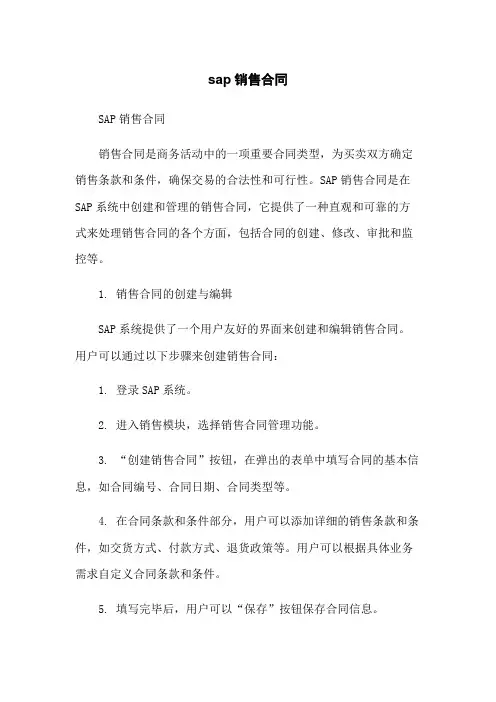 sap 销售合同

SAP 销售合同

销售合同是商务活动中的一项重要合同类型，为买卖双方确定销售条款和条件，确保交易的合法性和可行性。SAP 销售合同是在 SAP 系统中创建和管理的销售合同，它提供了一种直观和可靠的方式来处理销售合同的各个方面，包括合同的创建、修改、审批和监控等。

1. 销售合同的创建与编辑

SAP 系统提供了一个用户友好的界面来创建和编辑销售合同。用户可以通过以下步骤来创建销售合同：

1. 登录 SAP 系统。

2. 进入销售模块，选择销售合同管理功能。

3. “创建销售合同”按钮，在弹出的表单中填写合同的基本信息，如合同编号、合同日期、合同类型等。

4. 在合同条款和条件部分，用户可以添加详细的销售条款和条件，如交货方式、付款方式、退货政策等。用户可以根据具体业务需求自定义合同条款和条件。

5. 填写完毕后，用户可以“保存”按钮保存合同信息。